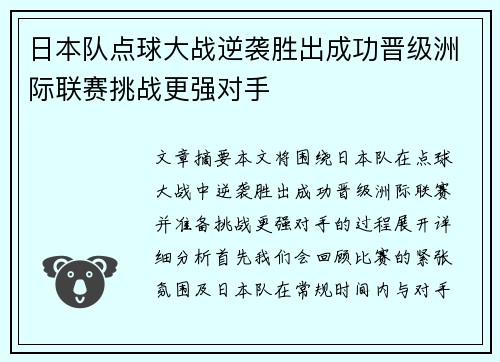 日本队点球大战逆袭胜出成功晋级洲际联赛挑战更强对手

文章摘要本文将围绕日本队在点球大战中逆袭胜出成功晋级洲际联赛并准备挑战更强对手的过程展开详细分析首先我们会回顾比赛的紧张氛围及日本队在常规时间内与对手